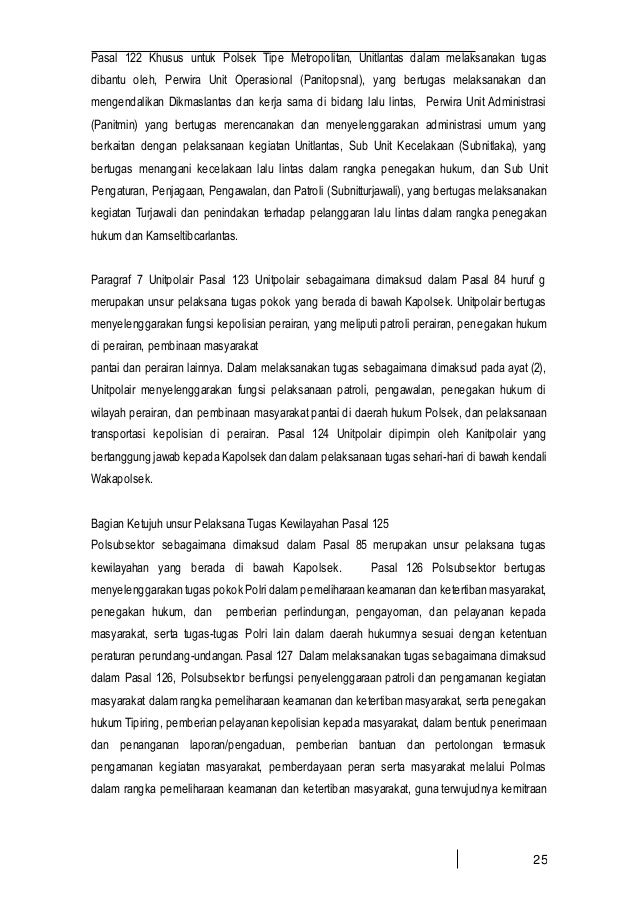 Pasal 122 Khusus untuk Polsek Tipe Metropolitan, Unitlantas dalam melaksanakan tugas dibantu oleh, Perwira Unit Operasional (Panitopsnal), yang bertugas melaksanakan dan mengendalikan Dikmaslantas dan kerja sama di bidang lalu lintas, Perwira Unit Administrasi (Panitmin) yang bertugas merencanakan dan menyelenggarakan administrasi umum yang berkaitan dengan pelaksanaan kegiatan Unitlantas, Sub Unit Kecelakaan (Subnitlaka), yang bertugas menangani kecelakaan lalu lintas dalam rangka penegakan hukum, dan Sub Unit Pengaturan, Penjagaan, Pengawalan, dan Patroli (Subnitturjawali), yang bertugas melaksanakan kegiatan Turjawali dan penindakan terhadap pelanggaran lalu lintas dalam rangka penegakan hukum dan Kamseltibcarlantas.

Paragraf 7 Unitpolair Pasal 123 Unitpolair sebagaimana dimaksud dalam Pasal 84 huruf g merupakan unsur pelaksana tugas pokok yang berada di bawah Kapolsek. Unitpolair bertugas menyelenggarakan fungsi kepolisian perairan, yang meliputi patroli perairan, penegakan hukum di perairan, pembinaan masyarakat
pantai dan perairan lainnya. Dalam melaksanakan tugas sebagaimana dimaksud pada ayat (2), Unitpolair menyelenggarakan fungsi pelaksanaan patroli, pengawalan, penegakan hukum di wilayah perairan, dan pembinaan masyarakat pantai di daerah hukum Polsek, dan pelaksanaan transportasi kepolisian di perairan. Pasal 124 Unitpolair dipimpin oleh Kanitpolair yang bertanggung jawab kepada Kapolsek dan dalam pelaksanaan tugas sehari-hari di bawah kendali Wakapolsek.

Bagian Ketujuh unsur Pelaksana Tugas Kewilayahan Pasal 125
Polsubsektor sebagaimana dimaksud dalam Pasal 85 merupakan unsur pelaksana tugas kewilayahan yang berada di bawah Kapolsek. Pasal 126 Polsubsektor bertugas menyelenggarakan tugas pokok Polri dalam pemeliharaan keamanan dan ketertiban masyarakat, penegakan hukum, dan pemberian perlindungan, pengayoman, dan pelayanan kepada masyarakat, serta tugas-tugas Polri lain dalam daerah hukumnya sesuai dengan ketentuan peraturan perundang-undangan. Pasal 127 Dalam melaksanakan tugas sebagaimana dimaksud dalam Pasal 126, Polsubsektor berfungsi penyelenggaraan patroli dan pengamanan kegiatan masyarakat dalam rangka pemeliharaan keamanan dan ketertiban masyarakat, serta penegakan hukum Tipiring, pemberian pelayanan kepolisian kepada masyarakat, dalam bentuk penerimaan dan penanganan laporan/pengaduan, pemberian bantuan dan pertolongan termasuk pengamanan kegiatan masyarakat, pemberdayaan peran serta masyarakat melalui Polmas dalam rangka pemeliharaan keamanan dan ketertiban masyarakat, guna terwujudnya kemitraan

25